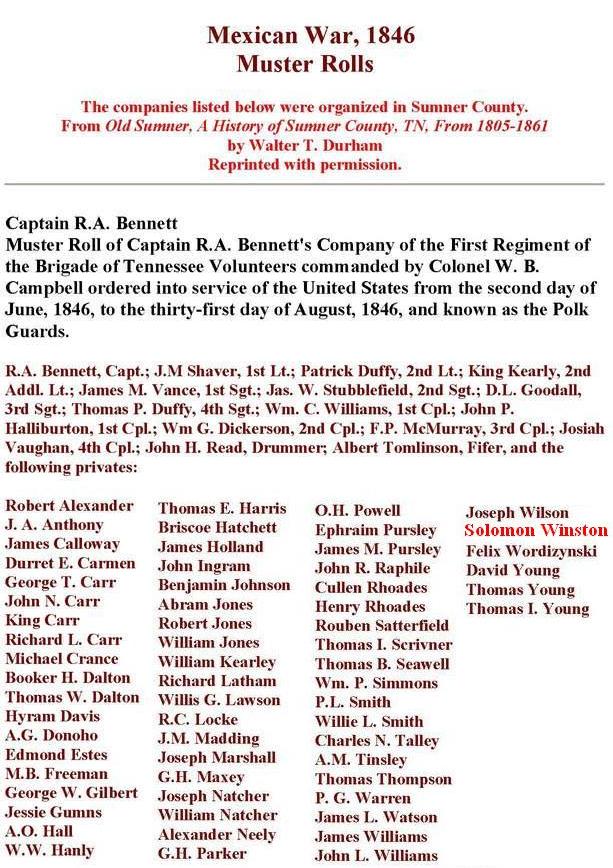 Mexican War, 1846
Muster Rolls

The companies listed below were organized in Sumner County.
From Old Sumner, A History of Sumner County, TN, From 1805-1861
by Walter T. Durham
Reprinted with permission.

Captain R.A. Bennett
Muster Roll of Captain R.A. Bennett's Company of the First Regiment of the Brigade of Tennessee Volunteers commanded by Colonel W. B. Campbell ordered into service of the United States from the second day of June, 1846, to the thirty-first day of August, 1846, and known as the Polk Guards.

R.A. Bennett, Capt.; J.M Shaver, 1st Lt.; Patrick Duffy, 2nd Lt.; King Kearly, 2nd Addl. Lt.; James M. Vance, 1st Sgt.; Jas. W. Stubblefield, 2nd Sgt.; D.L. Goodall, 3rd Sgt.; Thomas P. Duffy, 4th Sgt.; Wm. C. Williams, 1st Cpl.; John P. Halliburton, 1st Cpl.; Wm G. Dickerson, 2nd Cpl.; F.P. McMurray, 3rd Cpl.; Josiah Vaughan, 4th Cpl.; John H. Read, Drummer; Albert Tomlinson, Fifer, and the following privates:

Robert Alexander
J. A. Anthony
James Calloway
Durret E. Carmen
George T. Carr
John N. Carr
King Carr
Richard L. Carr
Michael Crance
Booker H. Dalton
Thomas W. Dalton
Hyram Davis
A.G. Donoho
Edmond Estes
M.B. Freeman
George W. Gilbert
Jessie Gumns
A.O. Hall
W.W. Hanly

Thomas E. Harris
Briscoe Hatchett
James Holland
John Ingram
Benjamin Johnson
Abram Jones
Robert Jones
William Jones
William Kearley
Richard Latham
Willis G. Lawson
R.C. Locke
J.M. Madding
Joseph Marshall
G.H. Maxey
Joseph Natcher
William Natcher
Alexander Neely
G.H. Parker

O.H. Powell
Ephraim Pursley
James M. Pursley
John R. Raphile
Cullen Rhoades
Henry Rhoades
Rouben Satterfield
Thomas I. Scrivner
Thomas B. Seawell
Wm. P. Simmons
P.L. Smith
Willie L. Smith
Charles N. Talley
A.M. Tinsley
Thomas Thompson
P. G. Warren
James L. Watson
James Williams
John L. Williams

Joseph Wilson
Solomon Winston
Felix Wordizynski
David Young
Thomas Young
Thomas I. Young